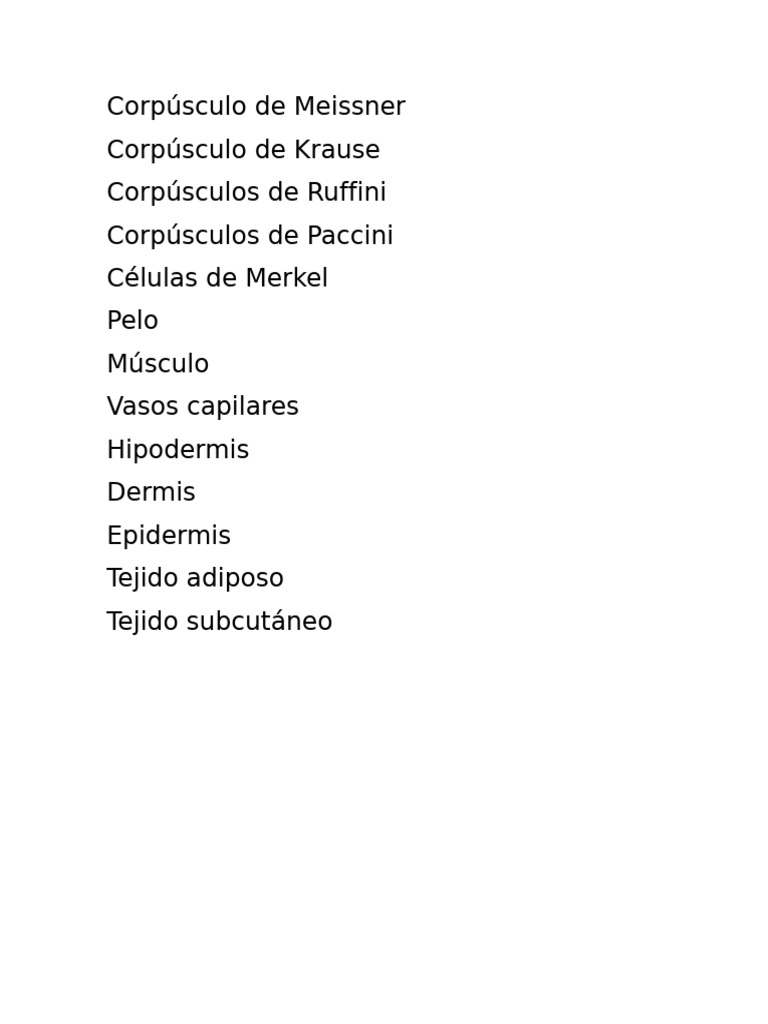 Corpúsculo de Meissner
Corpúsculo de Krause
Corpúsculos de Ruffini
Corpúsculos de Paccini
Células de Merkel
Pelo
Músculo
Vasos capilares
Hipodermis
Dermis
Epidermis
Tejido adiposo
Tejido subcutáneo